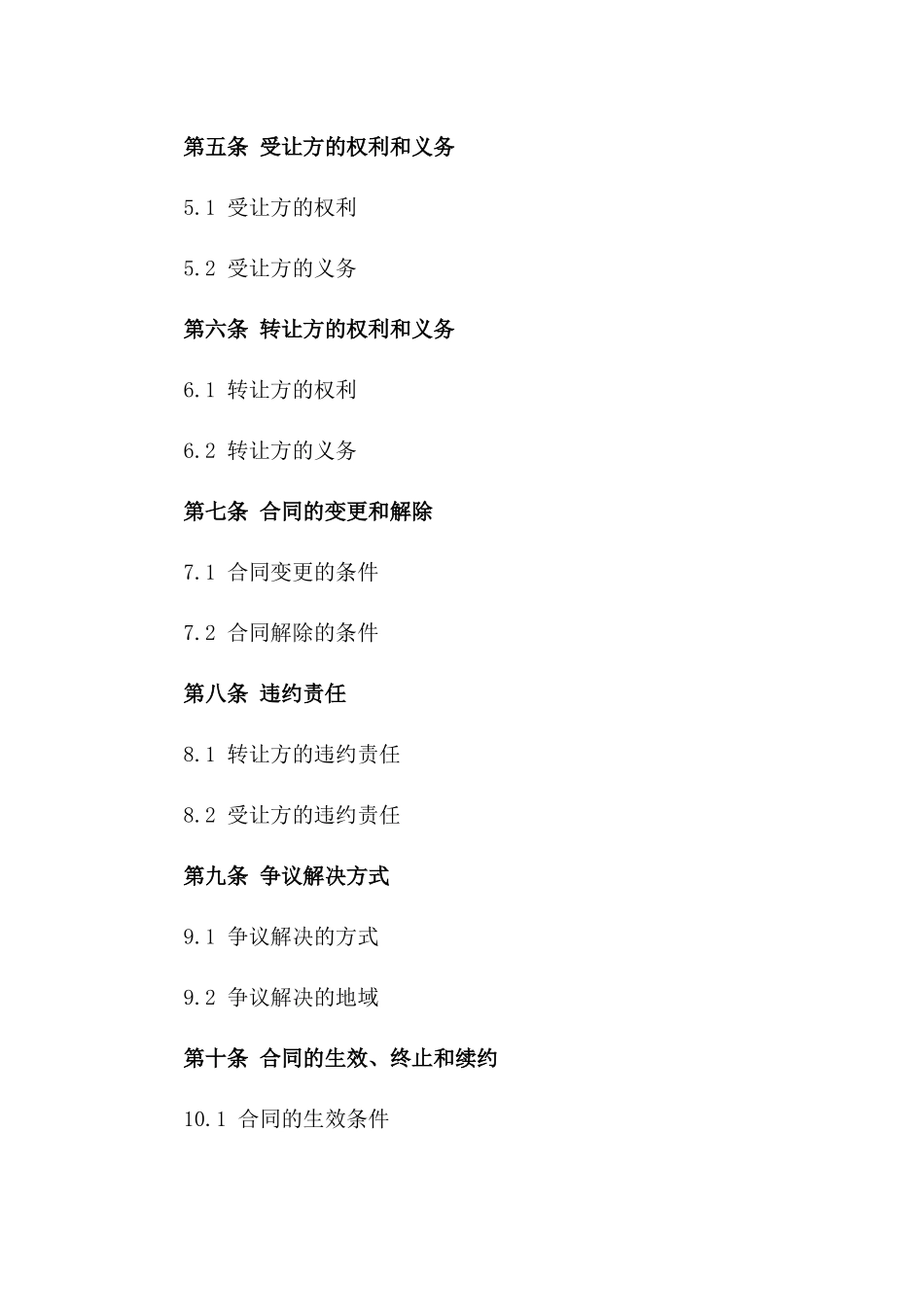 第五条 受让方的权利和义务

5.1 受让方的权利

5.2 受让方的义务

第六条 转让方的权利和义务

6.1 转让方的权利

6.2 转让方的义务

第七条 合同的变更和解除

7.1 合同变更的条件

7.2 合同解除的条件

第八条 违约责任

8.1 转让方的违约责任

8.2 受让方的违约责任

第九条 争议解决方式

9.1 争议解决的方式

9.2 争议解决的地域

第十条 合同的生效、终止和续约

10.1 合同的生效条件